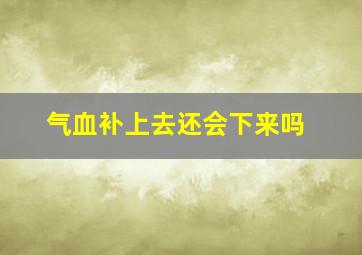 气血补上去还会下来吗